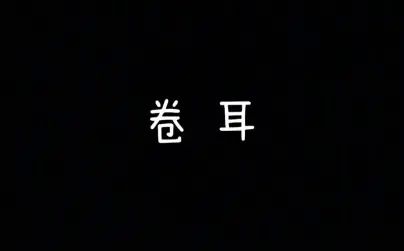 卷 耳